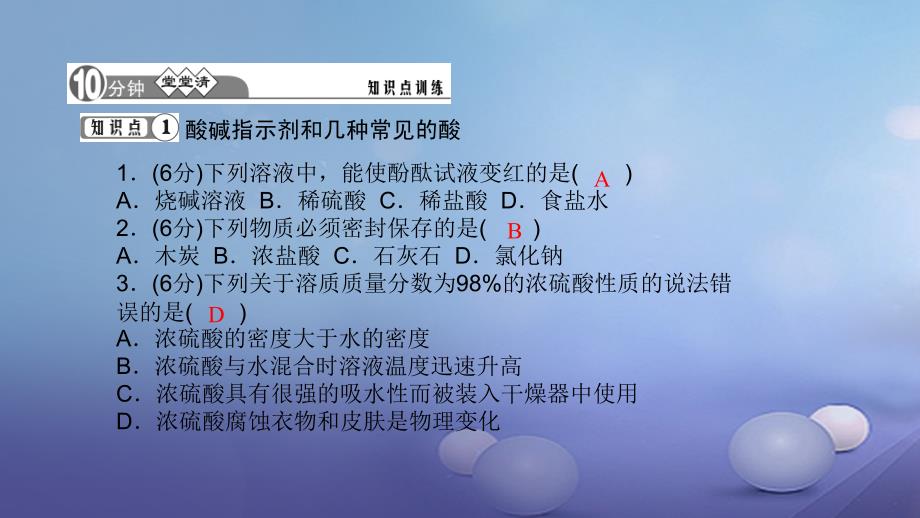 10分钟 堂堂清 知识点训练

知识点 1 酸碱指示剂和几种常见的酸

1．(6分)下列溶液中，能使酚酞试液变红的是( A )
A．烧碱溶液 B．稀硫酸 C．稀盐酸 D．食盐水
2．(6分)下列物质必须密封保存的是( B )
A．木炭 B．浓盐酸 C．石灰石 D．氯化钠
3．(6分)下列关于溶质质量分数为98%的浓硫酸性质的说法错误的是( D )
A．浓硫酸的密度大于水的密度
B．浓硫酸与水混合时溶液温度迅速升高
C．浓硫酸具有很强的吸水性而被装入干燥器中使用
D．浓硫酸腐蚀衣物和皮肤是物理变化